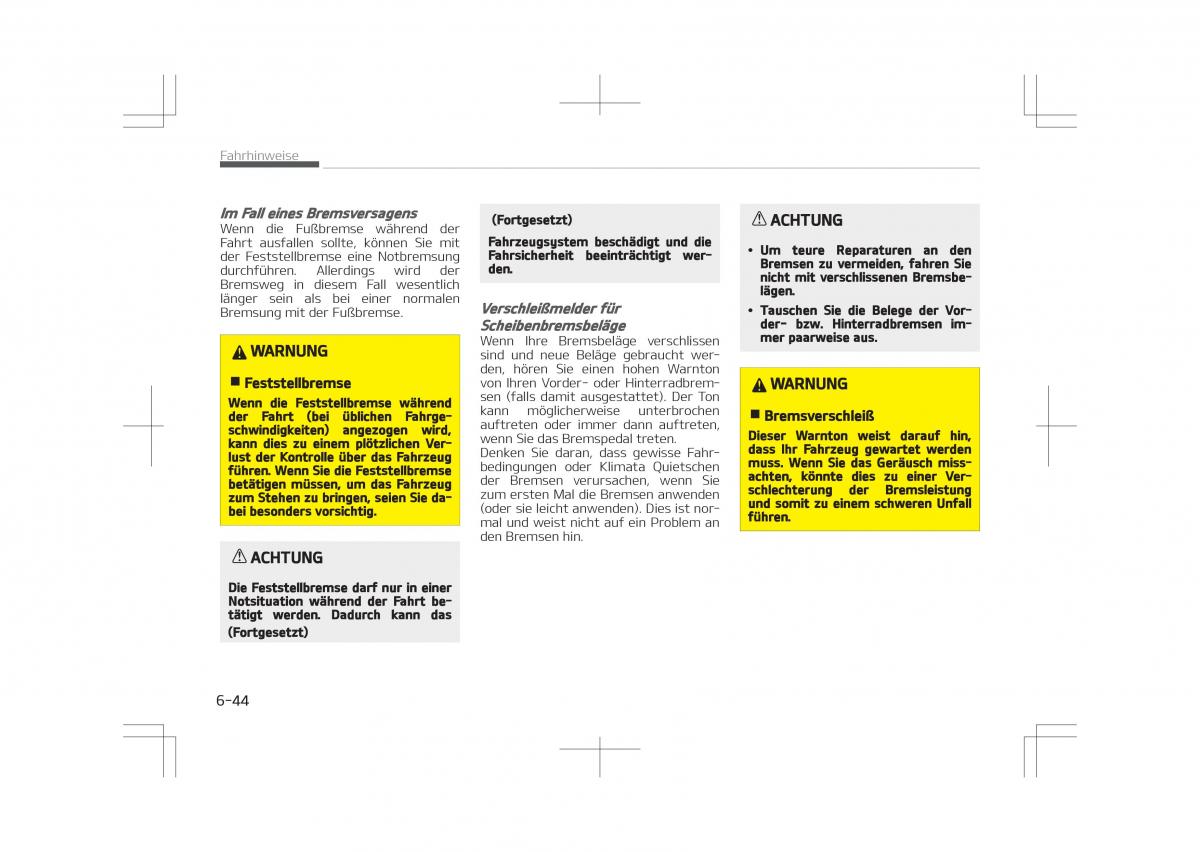 Fahrhinweise

Im Fall eines Bremsversagens
Wenn die Fußbremse während der Fahrt ausfallen sollte, können Sie mit der Feststellbremse eine Notbremsung durchführen. Allerdings wird der Bremsweg in diesem Fall wesentlich länger sein als bei einer normalen Bremsung mit der Fußbremse.

WARNUNG

Feststellbremse
Wenn die Feststellbremse während der Fahrt (bei üblichen Fahrgeschwindigkeiten) angezogen wird, kann dies zu einem plötzlichen Verlust der Kontrolle über das Fahrzeug führen. Wenn Sie die Feststellbremse betätigen müssen, um das Fahrzeug zum Stehen zu bringen, seien Sie dabei besonders vorsichtig.

ACHTUNG

Die Feststellbremse darf nur in einer Notsituation während der Fahrt betätigt werden. Dadurch kann das
(Fortgesetzt)

(Fortgesetzt)
Fahrzeugsystem beschädigt und die Fahrsicherheit beeinträchtigt werden.

Verschleißmelder für Scheibenbremsbeläge
Wenn Ihre Bremsbeläge verschlissen sind und neue Beläge gebraucht werden, hören Sie einen hohen Warnton von Ihren Vorder- oder Hinterradbremsen (falls damit ausgestattet). Der Ton kann möglicherweise unterbrochen auftreten oder immer dann auftreten, wenn Sie das Bremspedal treten.
Denken Sie daran, dass gewisse Fahrbedingungen oder Klimata Quietschen der Bremsen verursachen, wenn Sie zum ersten Mal die Bremsen anwenden (oder sie leicht anwenden). Dies ist normal und weist nicht auf ein Problem an den Bremsen hin.

ACHTUNG

• Um teure Reparaturen an den Bremsen zu vermeiden, fahren Sie nicht mit verschlissenen Bremsbelägen.
• Tauschen Sie die Belege der Vorder- bzw. Hinterradbremsen immer paarweise aus.

WARNUNG

Bremsverschleiß
Dieser Warnton weist darauf hin, dass Ihr Fahrzeug gewartet werden muss. Wenn Sie das Geräusch missachten, könnte dies zu einer Verschlechterung der Bremsleistung und somit zu einem schweren Unfall führen.

6-44